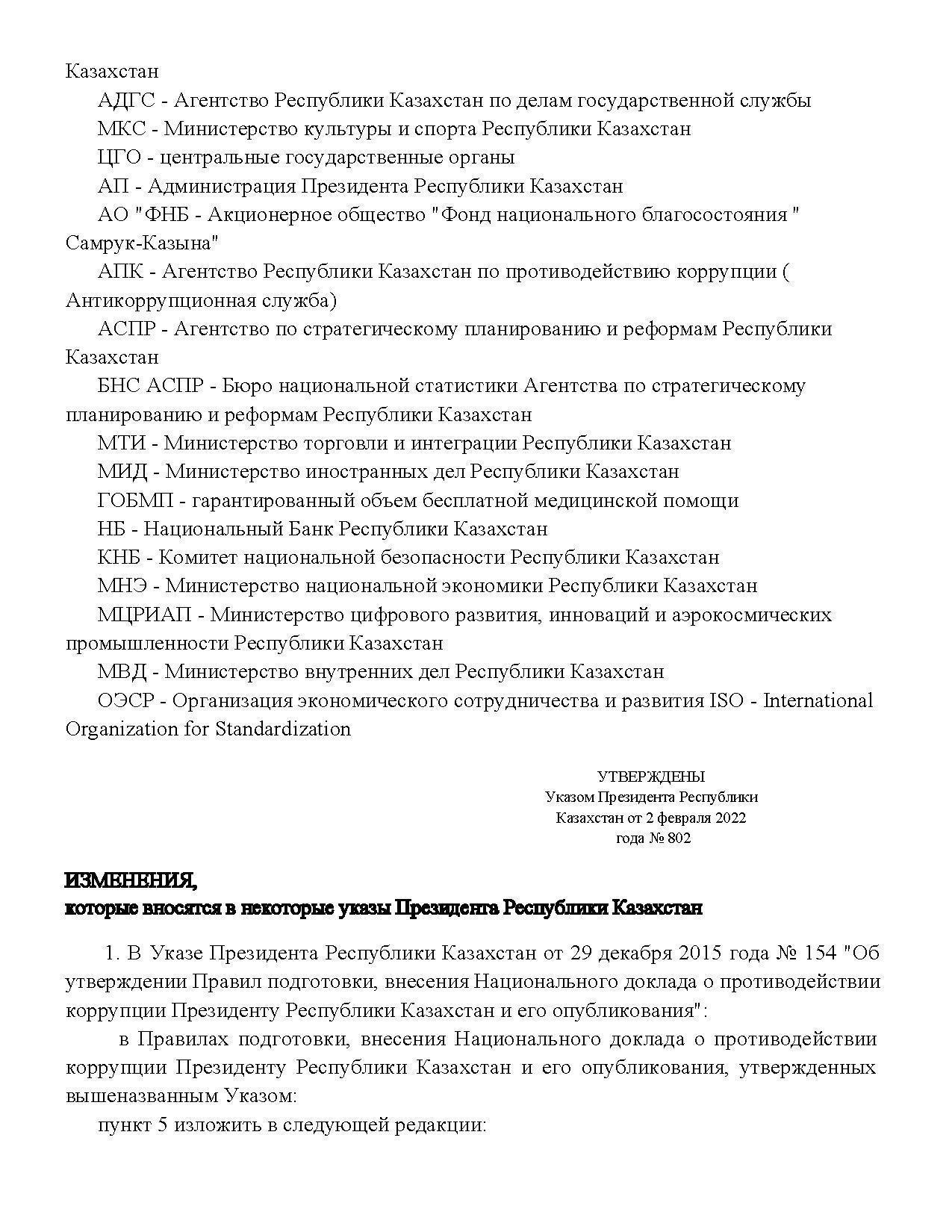 Казахстан

АДГС - Агентство Республики Казахстан по делам государственной службы

МКС - Министерство культуры и спорта Республики Казахстан

ЦГО - центральные государственные органы

АП - Администрация Президента Республики Казахстан

АО "ФНБ - Акционерное общество "Фонд национального благосостояния " Самрук-Казына"

АПК - Агентство Республики Казахстан по противодействию коррупции ( Антикоррупционная служба)

АСПР - Агентство по стратегическому планированию и реформам Республики Казахстан

БНС АСПР - Бюро национальной статистики Агентства по стратегическому планированию и реформам Республики Казахстан

МТИ - Министерство торговли и интеграции Республики Казахстан

МИД - Министерство иностранных дел Республики Казахстан

ГОБМП - гарантированный объем бесплатной медицинской помощи

НБ - Национальный Банк Республики Казахстан

КНБ - Комитет национальной безопасности Республики Казахстан

МНЭ - Министерство национальной экономики Республики Казахстан

МЦРИАП - Министерство цифрового развития, инноваций и аэрокосмических промышленности Республики Казахстан

МВД - Министерство внутренних дел Республики Казахстан

ОЭСР - Организация экономического сотрудничества и развития ISO - International Organization for Standardization

УТВЕРЖДЕНЫ
Указом Президента Республики
Казахстан от 2 февраля 2022
года № 802

ИЗМЕНЕНИЯ,
которые вносятся в некоторые указы Президента Республики Казахстан

1. В Указе Президента Республики Казахстан от 29 декабря 2015 года № 154 "Об утверждении Правил подготовки, внесения Национального доклада о противодействии коррупции Президенту Республики Казахстан и его опубликования":

в Правилах подготовки, внесения Национального доклада о противодействии коррупции Президенту Республики Казахстан и его опубликования, утвержденных вышеназванным Указом:

пункт 5 изложить в следующей редакции: